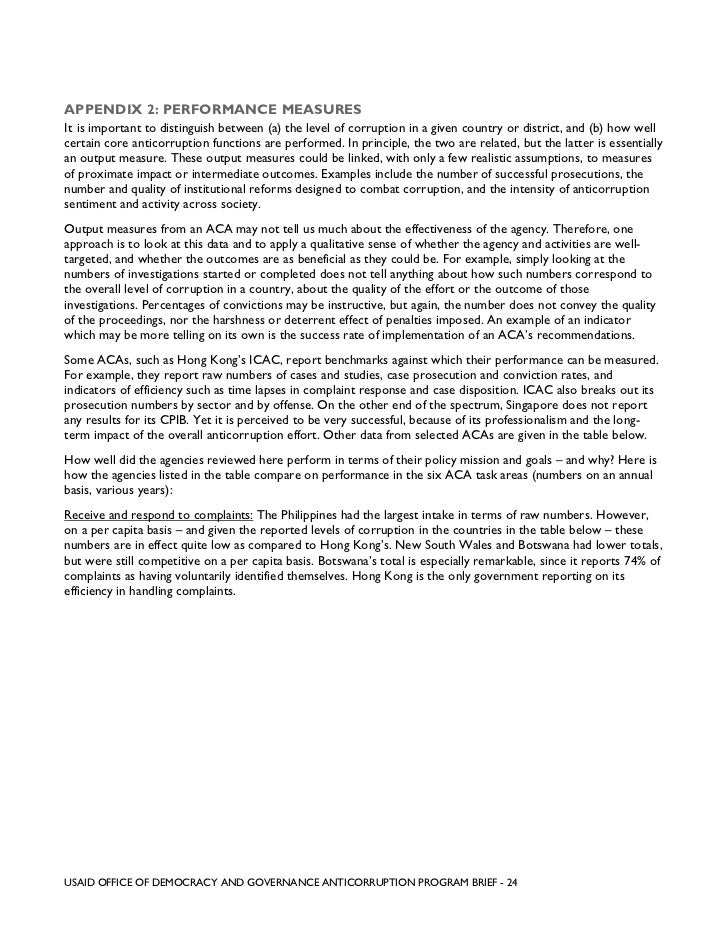 APPENDIX 2: PERFORMANCE MEASURES

It is important to distinguish between (a) the level of corruption in a given country or district, and (b) how well certain core anticorruption functions are performed. In principle, the two are related, but the latter is essentially an output measure. These output measures could be linked, with only a few realistic assumptions, to measures of proximate impact or intermediate outcomes. Examples include the number of successful prosecutions, the number and quality of institutional reforms designed to combat corruption, and the intensity of anticorruption sentiment and activity across society.

Output measures from an ACA may not tell us much about the effectiveness of the agency. Therefore, one approach is to look at this data and to apply a qualitative sense of whether the agency and activities are well-targeted, and whether the outcomes are as beneficial as they could be. For example, simply looking at the numbers of investigations started or completed does not tell anything about how such numbers correspond to the overall level of corruption in a country, about the quality of the effort or the outcome of those investigations. Percentages of convictions may be instructive, but again, the number does not convey the quality of the proceedings, nor the harshness or deterrent effect of penalties imposed. An example of an indicator which may be more telling on its own is the success rate of implementation of an ACA's recommendations.

Some ACAs, such as Hong Kong's ICAC, report benchmarks against which their performance can be measured. For example, they report raw numbers of cases and studies, case prosecution and conviction rates, and indicators of efficiency such as time lapses in complaint response and case disposition. ICAC also breaks out its prosecution numbers by sector and by offense. On the other end of the spectrum, Singapore does not report any results for its CPIB. Yet it is perceived to be very successful, because of its professionalism and the long-term impact of the overall anticorruption effort. Other data from selected ACAs are given in the table below.

How well did the agencies reviewed here perform in terms of their policy mission and goals – and why? Here is how the agencies listed in the table compare on performance in the six ACA task areas (numbers on an annual basis, various years):

Receive and respond to complaints: The Philippines had the largest intake in terms of raw numbers. However, on a per capita basis – and given the reported levels of corruption in the countries in the table below – these numbers are in effect quite low as compared to Hong Kong's. New South Wales and Botswana had lower totals, but were still competitive on a per capita basis. Botswana's total is especially remarkable, since it reports 74% of complaints as having voluntarily identified themselves. Hong Kong is the only government reporting on its efficiency in handling complaints.

USAID OFFICE OF DEMOCRACY AND GOVERNANCE ANTICORRUPTION PROGRAM BRIEF - 24